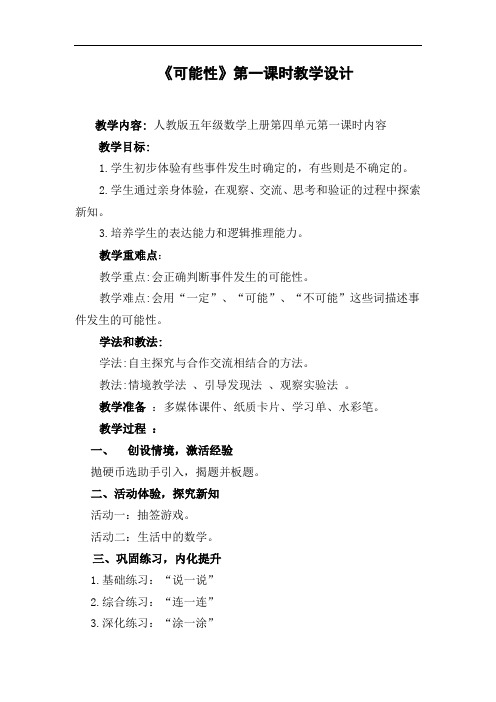 《可能性》第一课时教学设计

教学内容：人教版五年级数学上册第四单元第一课时内容

教学目标：

1.学生初步体验有些事件发生时确定的，有些则是不确定的。

2.学生通过亲身体验，在观察、交流、思考和验证的过程中探索新知。

3.培养学生的表达能力和逻辑推理能力。

教学重难点：

教学重点:会正确判断事件发生的可能性。

教学难点:会用“一定”、“可能”、“不可能”这些词描述事件发生的可能性。

学法和教法：

学法:自主探究与合作交流相结合的方法。

教法:情境教学法 、引导发现法 、观察实验法 。

教学准备 ：多媒体课件、纸质卡片、学习单、水彩笔。

教学过程 ：

一、 创设情境，激活经验

抛硬币选助手引入，揭题并板题。

二、活动体验，探究新知

活动一：抽签游戏。

活动二：生活中的数学。

三、巩固练习，内化提升

1.基础练习：“说一说”

2.综合练习：“连一连”

3.深化练习：“涂一涂”